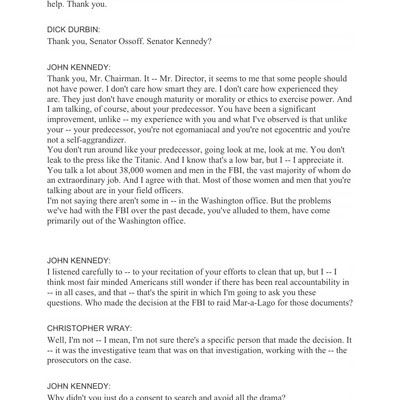 help. Thank you.

DICK DURBIN:
Thank you, Senator Ossoff. Senator Kennedy?

JOHN KENNEDY:
Thank you, Mr. Chairman. It -- Mr. Director, it seems to me that some people should not have power. I don't care how smart they are. I don't care how experienced they are. They just don't have enough maturity or morality or ethics to exercise power. And I am talking, of course, about your predecessor. You have been a significant improvement, unlike -- my experience with you and what I've observed is that unlike your -- your predecessor, you're not egomaniacal and you're not egocentric and you're not a self-aggrandizer.
You don't run around like your predecessor, going look at me, look at me. You don't leak to the press like the Titanic. And I know that's a low bar, but I -- I appreciate it. You talk a lot about 38,000 women and men in the FBI, the vast majority of whom do an extraordinary job. And I agree with that. Most of those women and men that you're talking about are in your field officers.
I'm not saying there aren't some in -- in the Washington office. But the problems we've had with the FBI over the past decade, you've alluded to them, have come primarily out of the Washington office.

JOHN KENNEDY:
I listened carefully to -- to your recitation of your efforts to clean that up, but I -- I think most fair minded Americans still wonder if there has been real accountability in -- in all cases, and that -- that's the spirit in which I'm going to ask you these questions. Who made the decision at the FBI to raid Mar-a-Lago for those documents?

CHRISTOPHER WRAY:
Well, I'm not -- I mean, I'm not sure there's a specific person that made the decision. It -- it was the investigative team that was on that investigation, working with the -- the prosecutors on the case.

JOHN KENNEDY:
Why didn't you just do a consent to search and avoid all the drama?